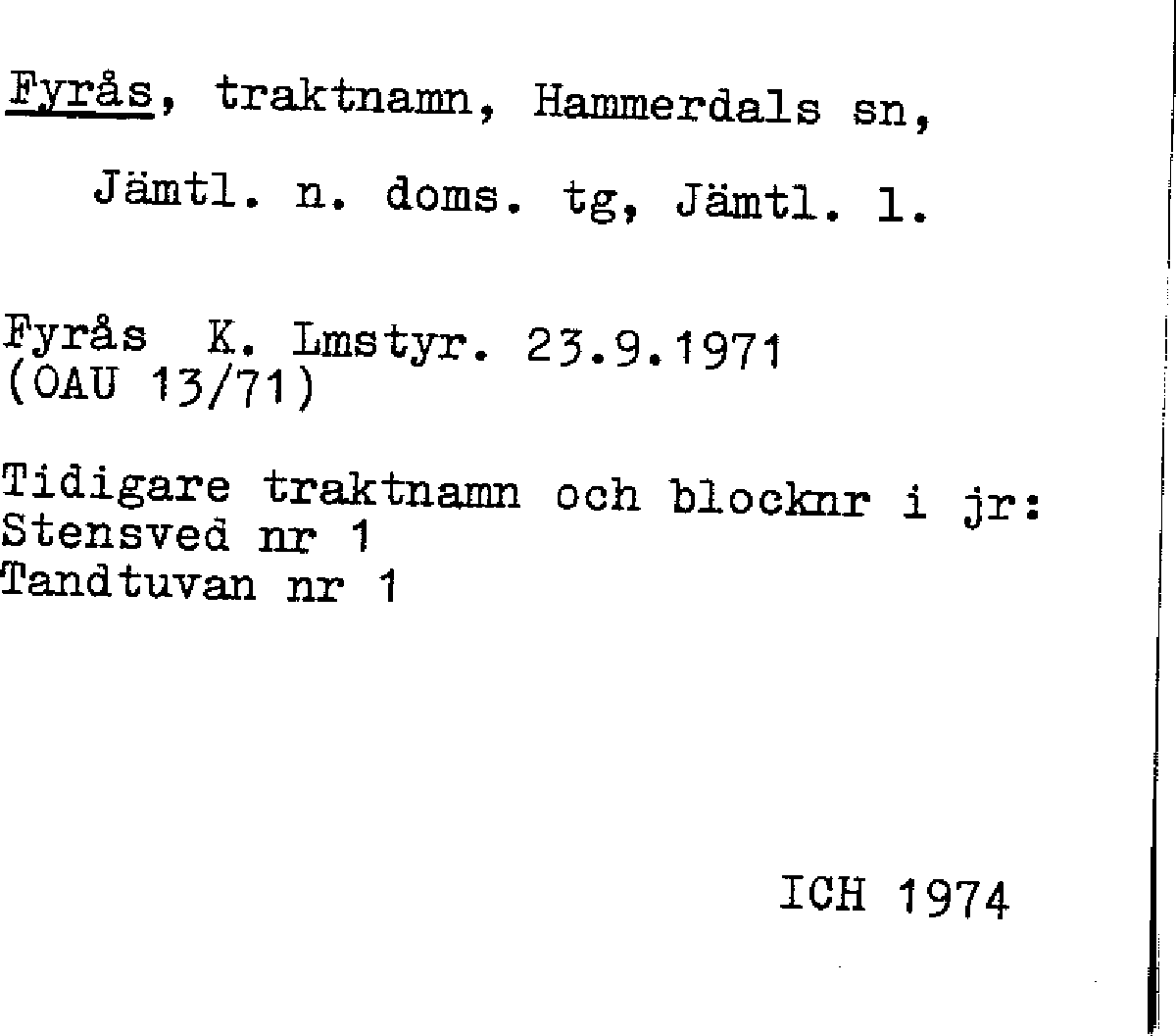 Fyrås, traktnamn, Hammerdals sn, Jämtl. n. doms. tg, Jämtl. l.

Fyrås K. Lmstyr. 23.9.1971
(OAU 13/71)

Tidigare traktnamn och blocknr i jr:
Stensved nr 1
Tandtuvan nr 1

ICH 1974